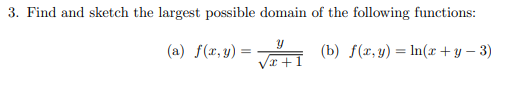 3. Find and sketch the largest possible domain of the following functions:

(a) $f(x, y) = \frac{y}{\sqrt{x+1}}$ (b) $f(x, y) = \ln(x + y - 3)$